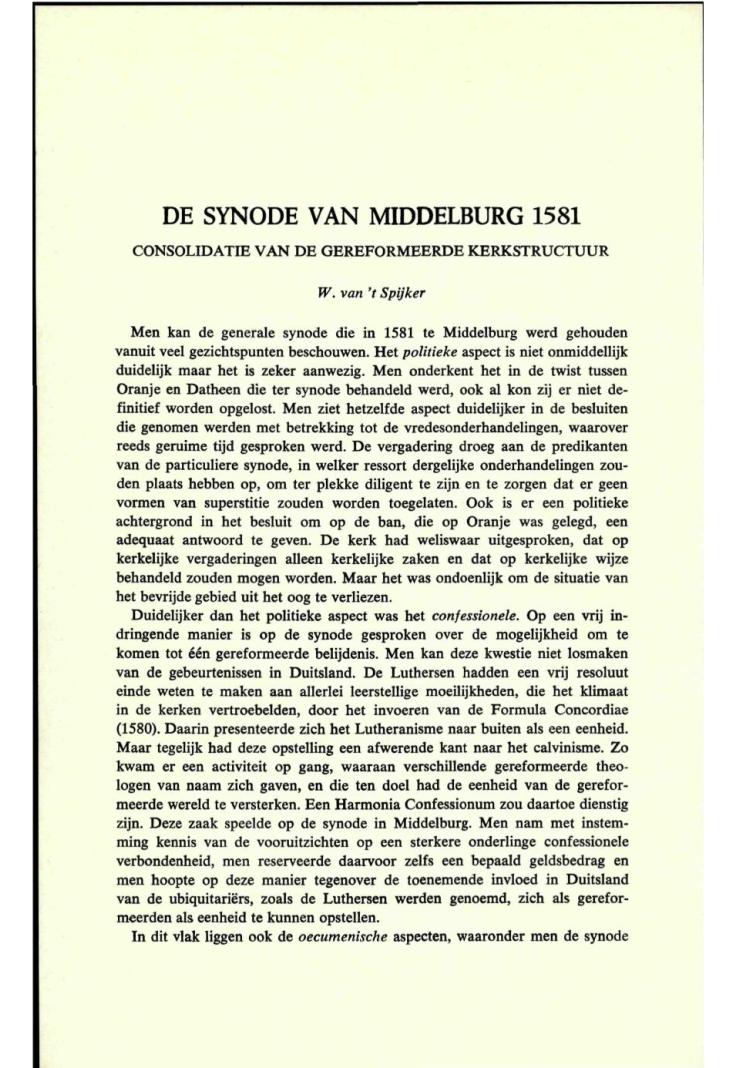 DE SYNODE VAN MIDDELBURG 1581

CONSOLIDATIE VAN DE GEREFORMEERDE KERKSTRUCTUUR

W. van 't Spijker

Men kan de generale synode die in 1581 te Middelburg werd gehouden vanuit veel gezichtspunten beschouwen. Het politieke aspect is niet onmiddellijk duidelijk maar het is zeker aanwezig. Men onderkent het in de twist tussen Oranje en Datheen die ter synode behandeld werd, ook al kon zij er niet definitief worden opgelost. Men ziet hetzelfde aspect duidelijker in de besluiten die genomen werden met betrekking tot de vredesonderhandelingen, waarover reeds geruime tijd gesproken werd. De vergadering droeg aan de predikanten van de particuliere synode, in welker ressort dergelijke onderhandelingen zouden plaats hebben op, om ter plekke diligent te zijn en te zorgen dat er geen vormen van superstitie zouden worden toegelaten. Ook is er een politieke achtergrond in het besluit om op de ban, die op Oranje was gelegd, een adequaat antwoord te geven. De kerk had weliswaar uitgesproken, dat op kerkelijke vergaderingen alleen kerkelijke zaken en dat op kerkelijke wijze behandeld zouden mogen worden. Maar het was ondoenlijk om de situatie van het bevrijde gebied uit het oog te verliezen.

Duidelijker dan het politieke aspect was het confessionele. Op een vrij indringende manier is op de synode gesproken over de mogelijkheid om te komen tot één gereformeerde belijdenis. Men kan deze kwestie niet losmaken van de gebeurtenissen in Duitsland. De Luthersen hadden een vrij resoluut einde weten te maken aan allerlei leerstellige moeilijkheden, die het klimaat in de kerken vertroebelden, door het invoeren van de Formula Concordiae (1580). Daarin presenteerde zich het Lutheranisme naar buiten als een eenheid. Maar tegelijk had deze opstelling een afwerende kant naar het calvinisme. Zo kwam er een activiteit op gang, waaraan verschillende gereformeerde theologen van naam zich gaven, en die ten doel had de eenheid van de gereformeerde wereld te versterken. Een Harmonia Confessionum zou daartoe dienstig zijn. Deze zaak speelde op de synode in Middelburg. Men nam met instemming kennis van de vooruitzichten op een sterkere onderlinge confessionele verbondenheid, men reserveerde daarvoor zelfs een bepaald geldsbedrag en men hoopte op deze manier tegenover de toenemende invloed in Duitsland van de ubiquitariërs, zoals de Luthersen werden genoemd, zich als gereformeerden als eenheid te kunnen opstellen.

In dit vlak liggen ook de oecumenische aspecten, waaronder men de synode